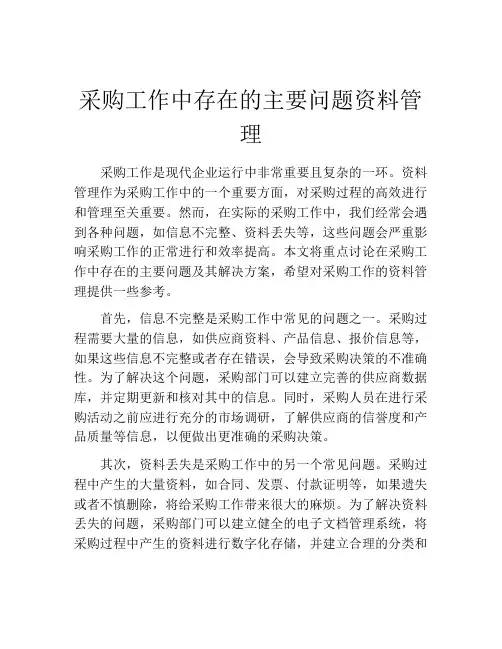 采购工作中存在的主要问题资料管理

采购工作是现代企业运行中非常重要且复杂的一环。资料管理作为采购工作中的一个重要方面，对采购过程的高效进行和管理至关重要。然而，在实际的采购工作中，我们经常会遇到各种问题，如信息不完整、资料丢失等，这些问题会严重影响采购工作的正常进行和效率提高。本文将重点讨论在采购工作中存在的主要问题及其解决方案，希望对采购工作的资料管理提供一些参考。

首先，信息不完整是采购工作中常见的问题之一。采购过程需要大量的信息，如供应商资料、产品信息、报价信息等，如果这些信息不完整或者存在错误，会导致采购决策的不准确性。为了解决这个问题，采购部门可以建立完善的供应商数据库，并定期更新和核对其中的信息。同时，采购人员在进行采购活动之前应进行充分的市场调研，了解供应商的信誉度和产品质量等信息，以便做出更准确的采购决策。

其次，资料丢失是采购工作中的另一个常见问题。采购过程中产生的大量资料，如合同、发票、付款证明等，如果遗失或者不慎删除，将给采购工作带来很大的麻烦。为了解决资料丢失的问题，采购部门可以建立健全的电子文档管理系统，将采购过程中产生的资料进行数字化存储，并建立合理的分类和